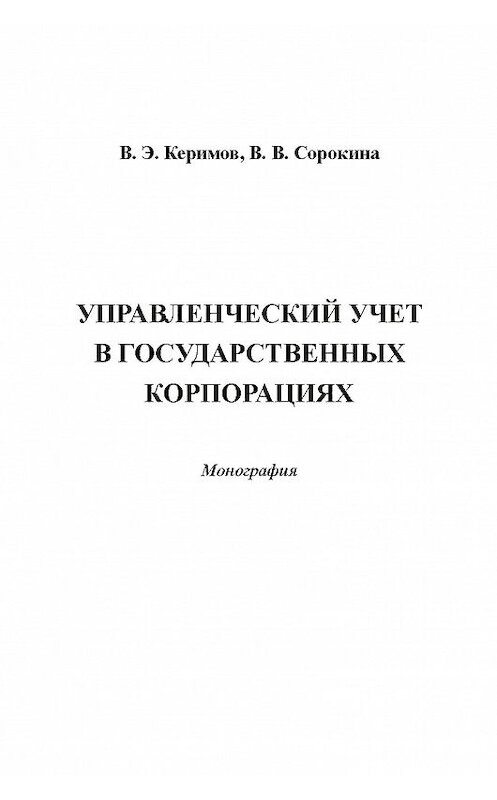 В. Э. Керимов, В. В. Сорокина

УПРАВЛЕНЧЕСКИЙ УЧЕТ В ГОСУДАРСТВЕННЫХ КОРПОРАЦИЯХ

Монография